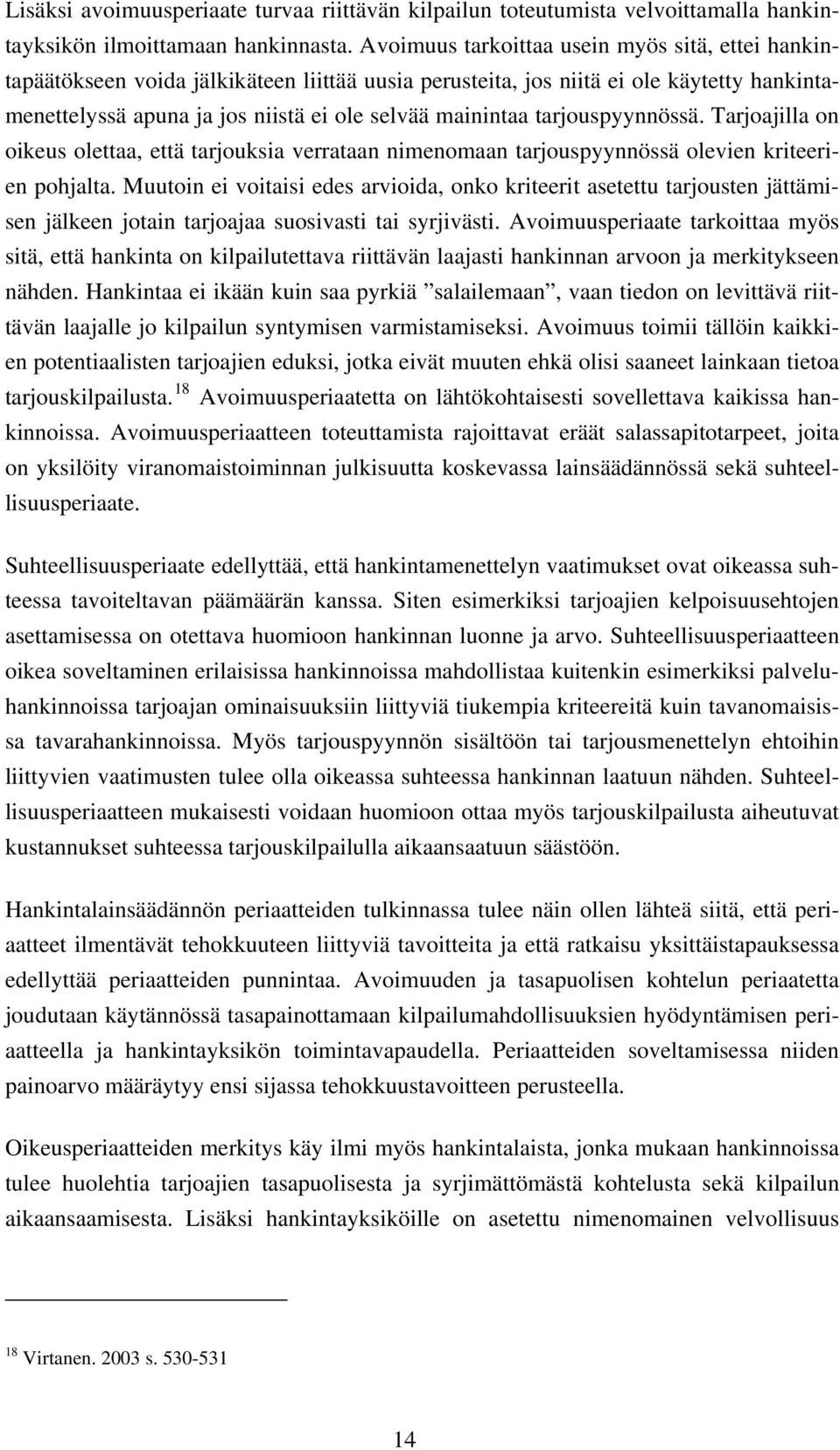 Lisäksi avoimuusperiaate turvaa riittävän kilpailun toteutumista velvoittamalla hankintayksikön ilmoittamaan hankinnasta. Avoimuus tarkoittaa usein myös sitä, ettei hankintapäätökseen voida jälkikäteen liittää uusia perusteita, jos niitä ei ole käytetty hankintamenettelyssä apuna ja jos niistä ei ole selvää mainintaa tarjouspyynnössä. Tarjoajilla on oikeus olettaa, että tarjouksia verrataan nimenomaan tarjouspyynnössä olevien kriteerien pohjalta. Muutoin ei voitaisi edes arvioida, onko kriteerit asetettu tarjousten jättämisen jälkeen jotain tarjoajaa suosivasti tai syrjivästi. Avoimuusperiaate tarkoittaa myös sitä, että hankinta on kilpailutettava riittävän laajasti hankinnan arvoon ja merkitykseen nähden. Hankintaa ei ikään kuin saa pyrkiä ”salailemaan”, vaan tiedon on levittävä riittävän laajalle jo kilpailun syntymisen varmistamiseksi. Avoimuus toimii tällöin kaikkien potentiaalisten tarjoajien eduksi, jotka eivät muuten ehkä olisi saaneet lainkaan tietoa tarjouskilpailusta.$^{18}$ Avoimuusperiaatetta on lähtökohtaisesti sovellettava kaikissa hankinnoissa. Avoimuusperiaatteen toteuttamista rajoittavat eräät salassapitotarpeet, joita on yksilöity viranomaistoiminnan julkisuutta koskevassa lainsäädännössä sekä suhteellisuusperiaate.

Suhteellisuusperiaate edellyttää, että hankintamenettelyn vaatimukset ovat oikeassa suhteessa tavoiteltavan päämäärän kanssa. Siten esimerkiksi tarjoajien kelpoisuusehtojen asettamisessa on otettava huomioon hankinnan luonne ja arvo. Suhteellisuusperiaatteen oikea soveltaminen erilaisissa hankinnoissa mahdollistaa kuitenkin esimerkiksi palveluhankinnoissa tarjoajan ominaisuuksiin liittyviä tiukempia kriteereitä kuin tavanomaisissa tavarahankinnoissa. Myös tarjouspyynnön sisältöön tai tarjousmenettelyn ehtoihin liittyvien vaatimusten tulee olla oikeassa suhteessa hankinnan laatuun nähden. Suhteellisuusperiaatteen mukaisesti voidaan huomioon ottaa myös tarjouskilpailusta aiheutuvat kustannukset suhteessa tarjouskilpailulla aikaansaatuun säästöön.

Hankintalainsäädännön periaatteiden tulkinnassa tulee näin ollen lähteä siitä, että periaatteet ilmentävät tehokkuuteen liittyviä tavoitteita ja että ratkaisu yksittäistapauksessa edellyttää periaatteiden punnintaa. Avoimuuden ja tasapuolisen kohtelun periaatetta joudutaan käytännössä tasapainottamaan kilpailumahdollisuuksien hyödyntämisen periaatteella ja hankintayksikön toimintavapaudella. Periaatteiden soveltamisessa niiden painoarvo määräytyy ensi sijassa tehokkuustavoitteen perusteella.

Oikeusperiaatteiden merkitys käy ilmi myös hankintalaista, jonka mukaan hankinnoissa tulee huolehtia tarjoajien tasapuolisesta ja syrjimättömästä kohtelusta sekä kilpailun aikaansaamisesta. Lisäksi hankintayksiköille on asetettu nimenomainen velvollisuus

$^{18}$ Virtanen. 2003 s. 530-531

14